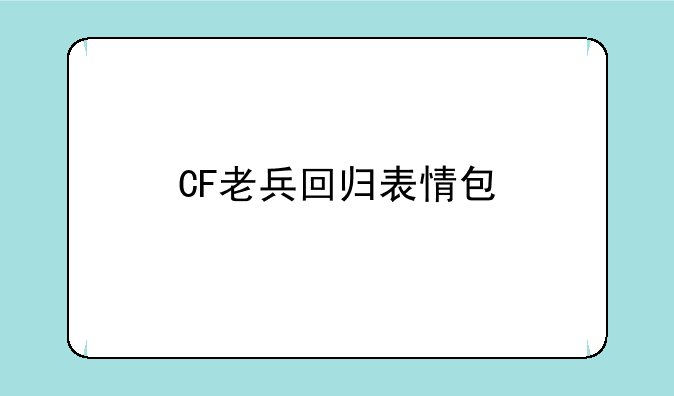 CF老兵回归表情包